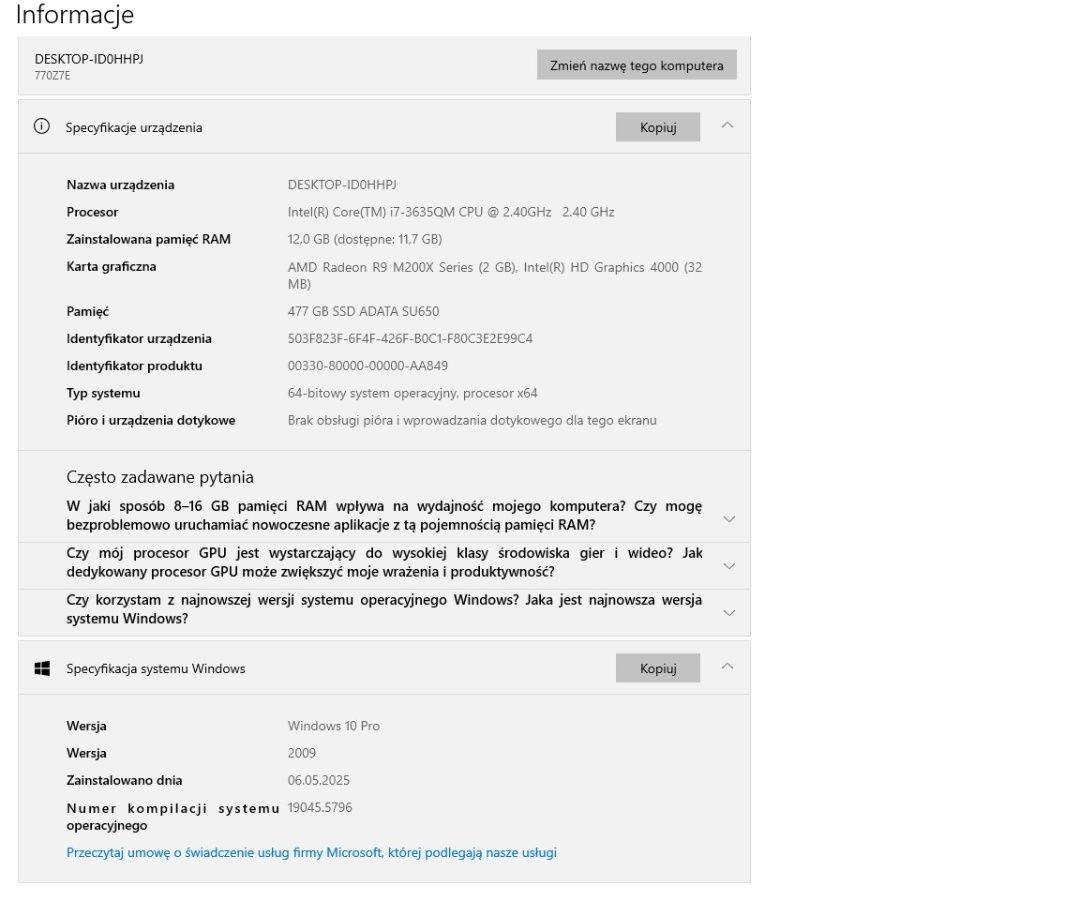 Informacje

DESKTOP-ID0HHPJ
770Z7E

Zmień nazwę tego komputera

Specyfikacje urządzenia

Kopiuj

| | |
|---|---|
| Nazwa urządzenia | DESKTOP-ID0HHPJ |
| Procesor | Intel(R) Core(TM) i7-3635QM CPU @ 2.40GHz 2.40 GHz |
| Zainstalowana pamięć RAM | 12,0 GB (dostępne: 11,7 GB) |
| Karta graficzna | AMD Radeon R9 M200X Series (2 GB), Intel(R) HD Graphics 4000 (32 MB) |
| Pamięć | 477 GB SSD ADATA SU650 |
| Identyfikator urządzenia | 503F823F-6F4F-426F-B0C1-F80C3E2E99C4 |
| Identyfikator produktu | 00330-80000-00000-AA849 |
| Typ systemu | 64-bitowy system operacyjny, procesor x64 |
| Pióro i urządzenia dotykowe | Brak obsługi pióra i wprowadzania dotykowego dla tego ekranu |

Często zadawane pytania

W jaki sposób 8–16 GB pamięci RAM wpływa na wydajność mojego komputera? Czy mogę bezproblemowo uruchamiać nowoczesne aplikacje z tą pojemnością pamięci RAM?

Czy mój procesor GPU jest wystarczający do wysokiej klasy środowiska gier i wideo? Jak dedykowany procesor GPU może zwiększyć moje wrażenia i produktywność?

Czy korzystam z najnowszej wersji systemu operacyjnego Windows? Jaka jest najnowsza wersja systemu Windows?

Specyfikacja systemu Windows

Kopiuj

| | |
|---|---|
| Wersja | Windows 10 Pro |
| Wersja | 2009 |
| Zainstalowano dnia | 06.05.2025 |
| Numer kompilacji systemu operacyjnego | 19045.5796 |

Przeczytaj umowę o świadczenie usług firmy Microsoft, której podlegają nasze usługi